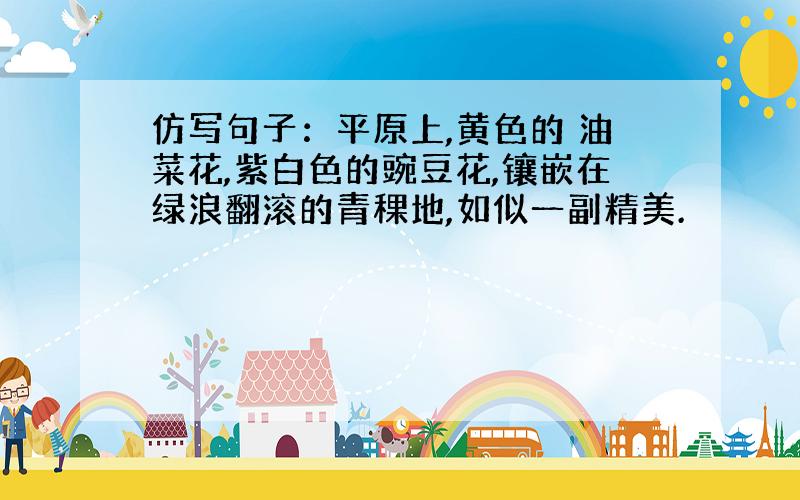 仿写句子：平原上,黄色的 油菜花,紫白色的豌豆花,镶嵌在绿浪翻滚的青稞地,如似一副精美.